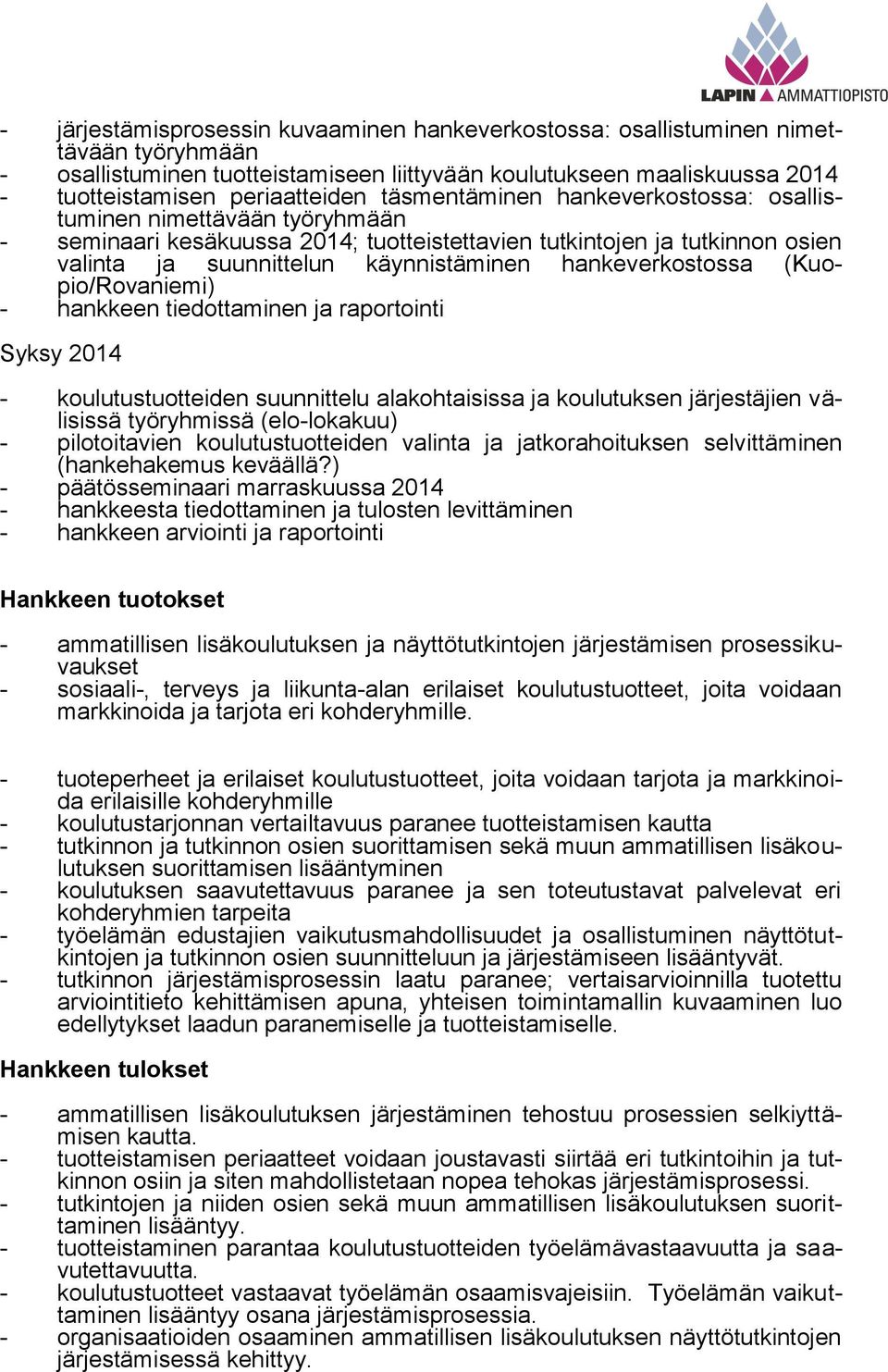 LAPIN AMMATTIOPISTO

- järjestämisprosessin kuvaaminen hankeverkostossa: osallistuminen nimettävään työryhmään
- osallistuminen tuotteistamiseen liittyvään koulutukseen maaliskuussa 2014
- tuotteistamisen periaatteiden täsmentäminen hankeverkostossa: osallistuminen nimettävään työryhmään
- seminaari kesäkuussa 2014; tuotteistettavien tutkintojen ja tutkinnon osien valinta ja suunnittelun käynnistäminen hankeverkostossa (Kuopio/Rovaniemi)
- hankkeen tiedottaminen ja raportointi

Syksy 2014

- koulutustuotteiden suunnittelu alakohtaisissa ja koulutuksen järjestäjien välisissä työryhmissä (elo-lokakuu)
- pilotoitavien koulutustuotteiden valinta ja jatkorahoituksen selvittäminen (hankehakemus keväällä?)
- päätösseminaari marraskuussa 2014
- hankkeesta tiedottaminen ja tulosten levittäminen
- hankkeen arviointi ja raportointi

Hankkeen tuotokset

- ammatillisen lisäkoulutuksen ja näyttötutkintojen järjestämisen prosessikuvaukset
- sosiaali-, terveys ja liikunta-alan erilaiset koulutustuotteet, joita voidaan markkinoida ja tarjota eri kohderyhmille.

- tuoteperheet ja erilaiset koulutustuotteet, joita voidaan tarjota ja markkinoida erilaisille kohderyhmille
- koulutustarjonnan vertailtavuus paranee tuotteistamisen kautta
- tutkinnon ja tutkinnon osien suorittamisen sekä muun ammatillisen lisäkoulutuksen suorittamisen lisääntyminen
- koulutuksen saavutettavuus paranee ja sen toteutustavat palvelevat eri kohderyhmien tarpeita
- työelämän edustajien vaikutusmahdollisuudet ja osallistuminen näyttötutkintojen ja tutkinnon osien suunnitteluun ja järjestämiseen lisääntyvät.
- tutkinnon järjestämisprosessin laatu paranee; vertaisarvioinnilla tuotettu arviointitieto kehittämisen apuna, yhteisen toimintamallin kuvaaminen luo edellytykset laadun paranemiselle ja tuotteistamiselle.

Hankkeen tulokset

- ammatillisen lisäkoulutuksen järjestäminen tehostuu prosessien selkiyttämisen kautta.
- tuotteistamisen periaatteet voidaan joustavasti siirtää eri tutkintoihin ja tutkinnon osiin ja siten mahdollistetaan nopea tehokas järjestämisprosessi.
- tutkintojen ja niiden osien sekä muun ammatillisen lisäkoulutuksen suorittaminen lisääntyy.
- tuotteistaminen parantaa koulutustuotteiden työelämävastaavuutta ja saavutettavuutta.
- koulutustuotteet vastaavat työelämän osaamisvajeisiin. Työelämän vaikuttaminen lisääntyy osana järjestämisprosessia.
- organisaatioiden osaaminen ammatillisen lisäkoulutuksen näyttötutkintojen järjestämisessä kehittyy.